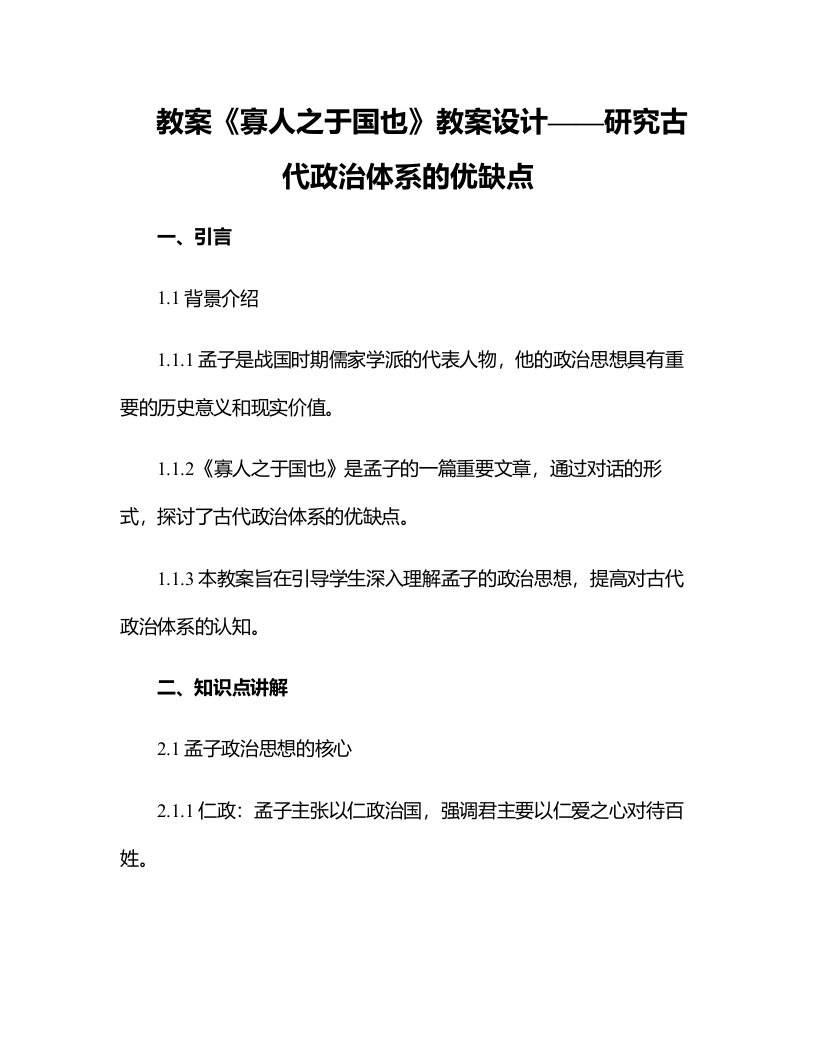 教案《寡人之于国也》教案设计——研究古代政治体系的优缺点

一、引言

1.1 背景介绍

1.1.1 孟子是战国时期儒家学派的代表人物，他的政治思想具有重要的历史意义和现实价值。

1.1.2《寡人之于国也》是孟子的一篇重要文章，通过对话的形式，探讨了古代政治体系的优缺点。

1.1.3 本教案旨在引导学生深入理解孟子的政治思想，提高对古代政治体系的认知。

二、知识点讲解

2.1 孟子政治思想的核心

2.1.1 仁政：孟子主张以仁政治国，强调君主要以仁爱之心对待百姓。